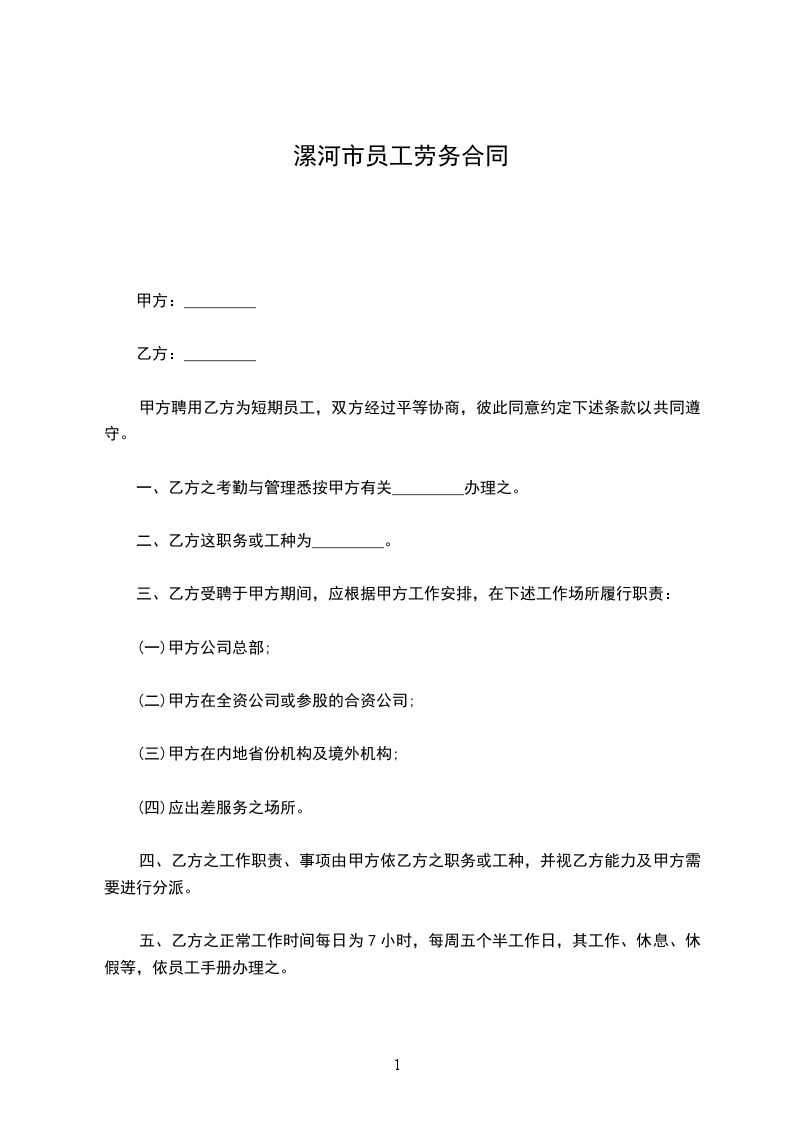 漯河市员工劳务合同

甲方：_________

乙方：_________

甲方聘用乙方为短期员工，双方经过平等协商，彼此同意约定下述条款以共同遵守。

一、乙方之考勤与管理悉按甲方有关_________办理之。

二、乙方这职务或工种为_________。

三、乙方受聘于甲方期间，应根据甲方工作安排，在下述工作场所履行职责：

(一)甲方公司总部;

(二)甲方在全资公司或参股的合资公司;

(三)甲方在内地省份机构及境外机构;

(四)应出差服务之场所。

四、乙方之工作职责、事项由甲方依乙方之职务或工种，并视乙方能力及甲方需要进行分派。

五、乙方之正常工作时间每日为 7 小时，每周五个半工作日，其工作、休息、休假等，依员工手册办理之。

1